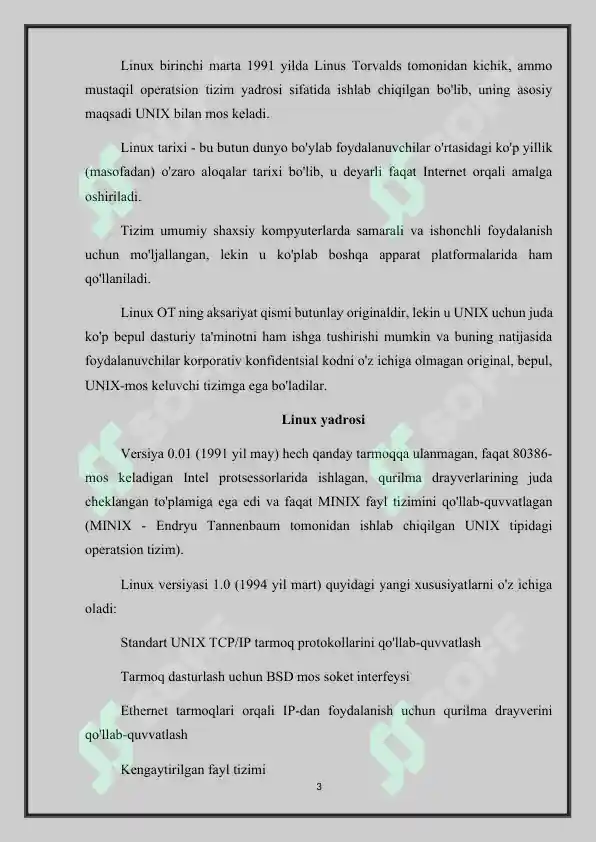 Linux birinchi marta 1991 yilda Linus Torvalds tomonidan kichik, ammo mustaqil operatsion tizim yadrosi sifatida ishlab chiqilgan bo'lib, uning asosiy maqsadi UNIX bilan mos keladi.

Linux tarixi - bu butun dunyo bo'ylab foydalanuvchilar o'rtasidagi ko'p yillik (masofadan) o'zaro aloqalar tarixi bo'lib, u deyarli faqat Internet orqali amalga oshiriladi.

Tizim umumiy shaxsiy kompyuterlarda samarali va ishonchli foydalanish uchun mo'ljallangan, lekin u ko'plab boshqa apparat platformalarida ham qo'llaniladi.

Linux OT ning aksariyat qismi butunlay originaldir, lekin u UNIX uchun juda ko'p bepul dasturiy ta'minotni ham ishga tushirishi mumkin va buning natijasida foydalanuvchilar korporativ konfidentsial kodni o'z ichiga olmagan original, bepul, UNIX-mos keluvchi tizimga ega bo'ladilar.

Linux yadrosi

Versiya 0.01 (1991 yil may) hech qanday tarmoqqa ulanmagan, faqat 80386-mos keladigan Intel protsessorlarida ishlagan, qurilma drayverlarining juda cheklangan to'plamiga ega edi va faqat MINIX fayl tizimini qo'llab-quvvatlagan (MINIX - Endryu Tannenbaum tomonidan ishlab chiqilgan UNIX tipidagi operatsion tizim).

Linux versiyasi 1.0 (1994 yil mart) quyidagi yangi xususiyatlarni o'z ichiga oladi:

Standart UNIX TCP/IP tarmoq protokollarini qo'llab-quvvatlash

Tarmoq dasturlash uchun BSD mos soket interfeysi

Ethernet tarmoqlari orqali IP-dan foydalanish uchun qurilma drayverini qo'llab-quvvatlash

Kengaytirilgan fayl tizimi

3